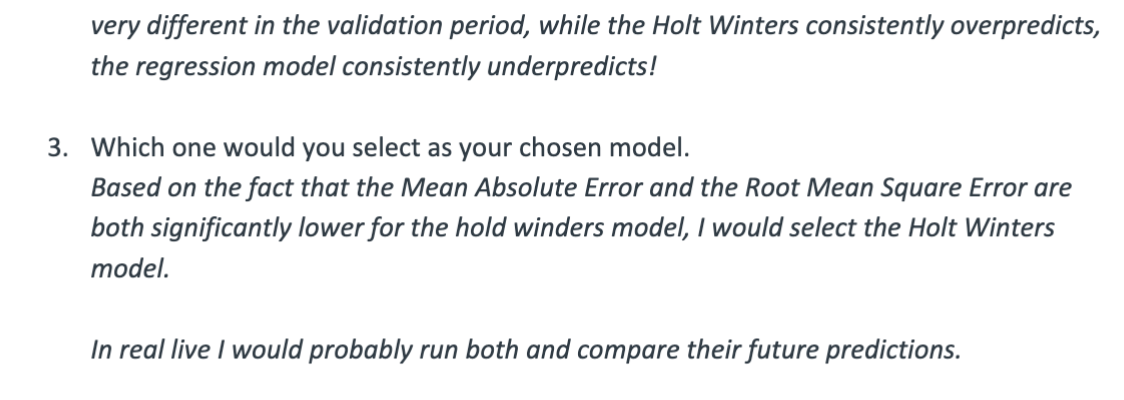 very different in the validation period, while the Holt Winters consistently overpredicts, the regression model consistently underpredicts!

3. Which one would you select as your chosen model.
Based on the fact that the Mean Absolute Error and the Root Mean Square Error are both significantly lower for the hold winders model, I would select the Holt Winters model.

In real live I would probably run both and compare their future predictions.